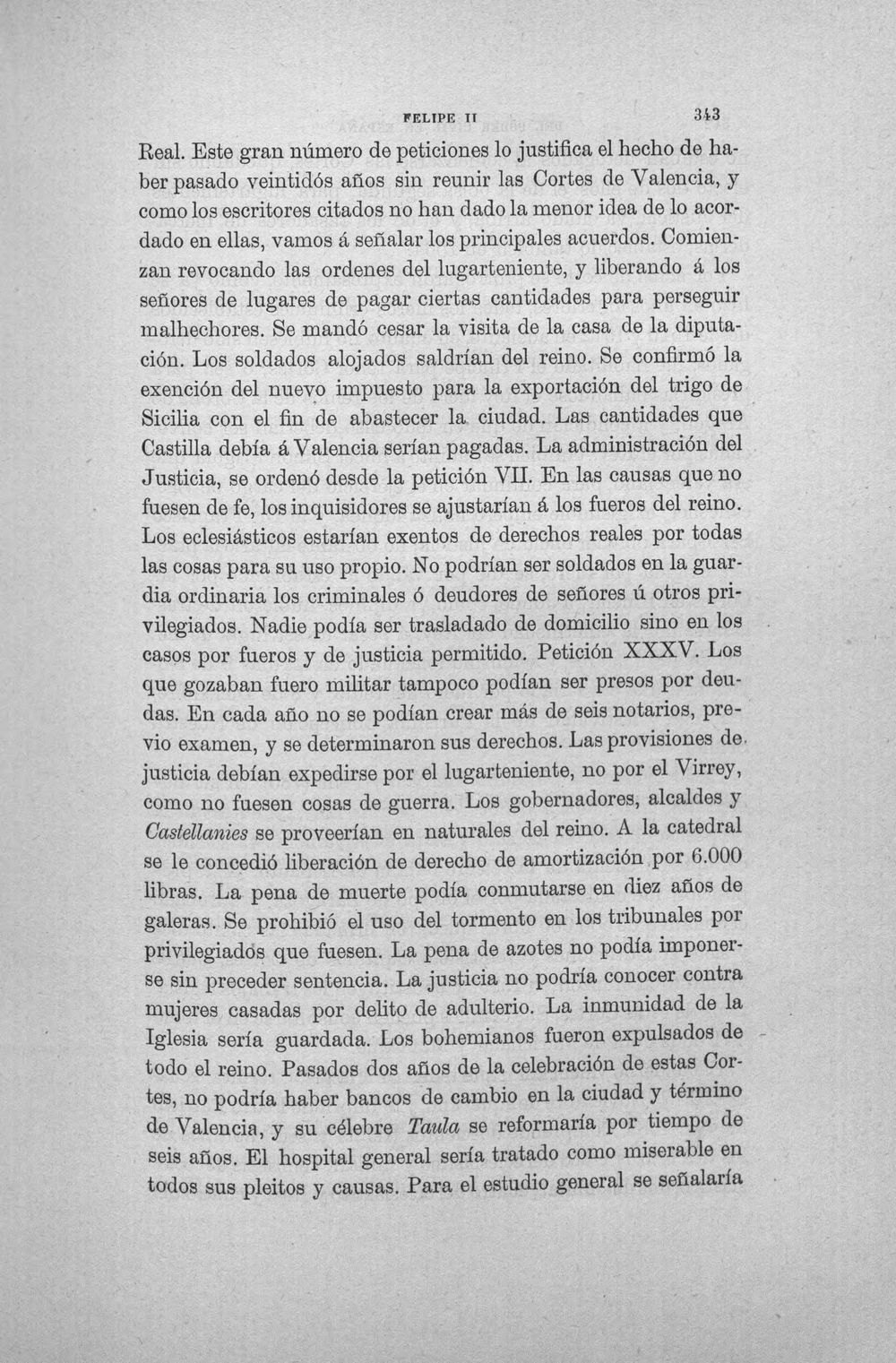 FELIPE II 343

Real. Este gran número de peticiones lo justifica el hecho de haber pasado veintidós años sin reunir las Cortes de Valencia, y como los escritores citados no han dado la menor idea de lo acordado en ellas, vamos á señalar los principales acuerdos. Comienzan revocando las ordenes del lugarteniente, y liberando á los señores de lugares de pagar ciertas cantidades para perseguir malhechores. Se mandó cesar la visita de la casa de la diputación. Los soldados alojados saldrían del reino. Se confirmó la exención del nuevo impuesto para la exportación del trigo de Sicilia con el fin de abastecer la ciudad. Las cantidades que Castilla debía á Valencia serían pagadas. La administración del Justicia, se ordenó desde la petición VII. En las causas que no fuesen de fe, los inquisidores se ajustarían á los fueros del reino. Los eclesiásticos estarían exentos de derechos reales por todas las cosas para su uso propio. No podrían ser soldados en la guardia ordinaria los criminales ó deudores de señores ú otros privilegiados. Nadie podía ser trasladado de domicilio sino en los casos por fueros y de justicia permitido. Petición XXXV. Los que gozaban fuero militar tampoco podían ser presos por deudas. En cada año no se podían crear más de seis notarios, previo examen, y se determinaron sus derechos. Las provisiones de justicia debían expedirse por el lugarteniente, no por el Virrey, como no fuesen cosas de guerra. Los gobernadores, alcaldes y Castellanies se proveerían en naturales del reino. A la catedral se le concedió liberación de derecho de amortización por 6.000 libras. La pena de muerte podía conmutarse en diez años de galeras. Se prohibió el uso del tormento en los tribunales por privilegiados que fuesen. La pena de azotes no podía imponerse sin preceder sentencia. La justicia no podría conocer contra mujeres casadas por delito de adulterio. La inmunidad de la Iglesia sería guardada. Los bohemianos fueron expulsados de todo el reino. Pasados dos años de la celebración de estas Cortes, no podría haber bancos de cambio en la ciudad y término de Valencia, y su célebre Taula se reformaría por tiempo de seis años. El hospital general sería tratado como miserable en todos sus pleitos y causas. Para el estudio general se señalaría